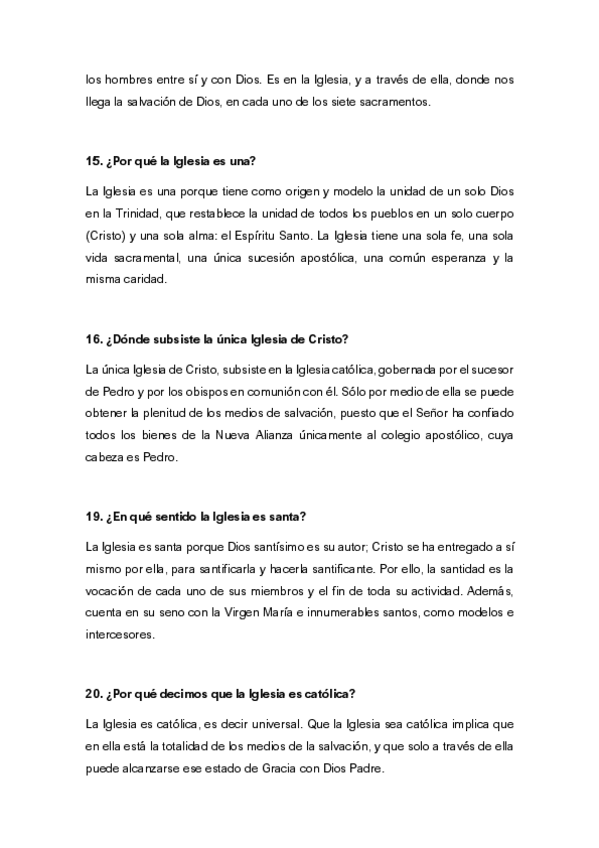 los hombres entre sí y con Dios. Es en la Iglesia, y a través de ella, donde nos llega la salvación de Dios, en cada uno de los siete sacramentos.

15. ¿Por qué la Iglesia es una?

La Iglesia es una porque tiene como origen y modelo la unidad de un solo Dios en la Trinidad, que restablece la unidad de todos los pueblos en un solo cuerpo (Cristo) y una sola alma: el Espíritu Santo. La Iglesia tiene una sola fe, una sola vida sacramental, una única sucesión apostólica, una común esperanza y la misma caridad.

16. ¿Dónde subsiste la única Iglesia de Cristo?

La única Iglesia de Cristo, subsiste en la Iglesia católica, gobernada por el sucesor de Pedro y por los obispos en comunión con él. Sólo por medio de ella se puede obtener la plenitud de los medios de salvación, puesto que el Señor ha confiado todos los bienes de la Nueva Alianza únicamente al colegio apostólico, cuya cabeza es Pedro.

19. ¿En qué sentido la Iglesia es santa?

La Iglesia es santa porque Dios santísimo es su autor; Cristo se ha entregado a sí mismo por ella, para santificarla y hacerla santificante. Por ello, la santidad es la vocación de cada uno de sus miembros y el fin de toda su actividad. Además, cuenta en su seno con la Virgen María e innumerables santos, como modelos e intercesores.

20. ¿Por qué decimos que la Iglesia es católica?

La Iglesia es católica, es decir universal. Que la Iglesia sea católica implica que en ella está la totalidad de los medios de la salvación, y que solo a través de ella puede alcanzarse ese estado de Gracia con Dios Padre.